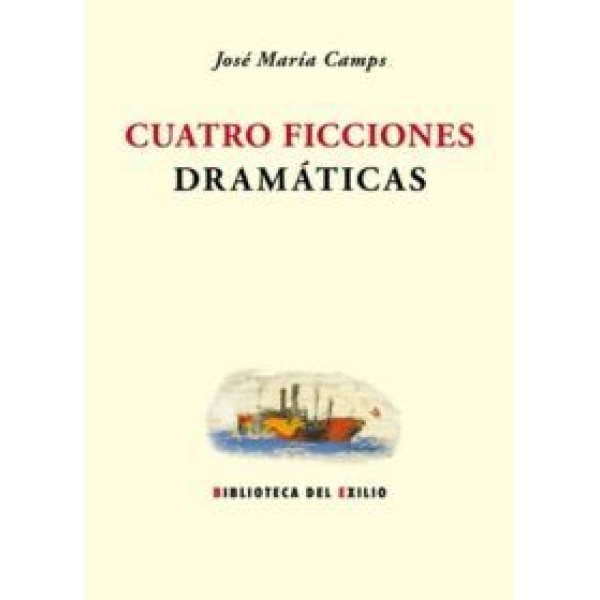 José María Camps

CUATRO FICCIONES
DRAMÁTICAS

BIBLIOTECA DEL EXILIO